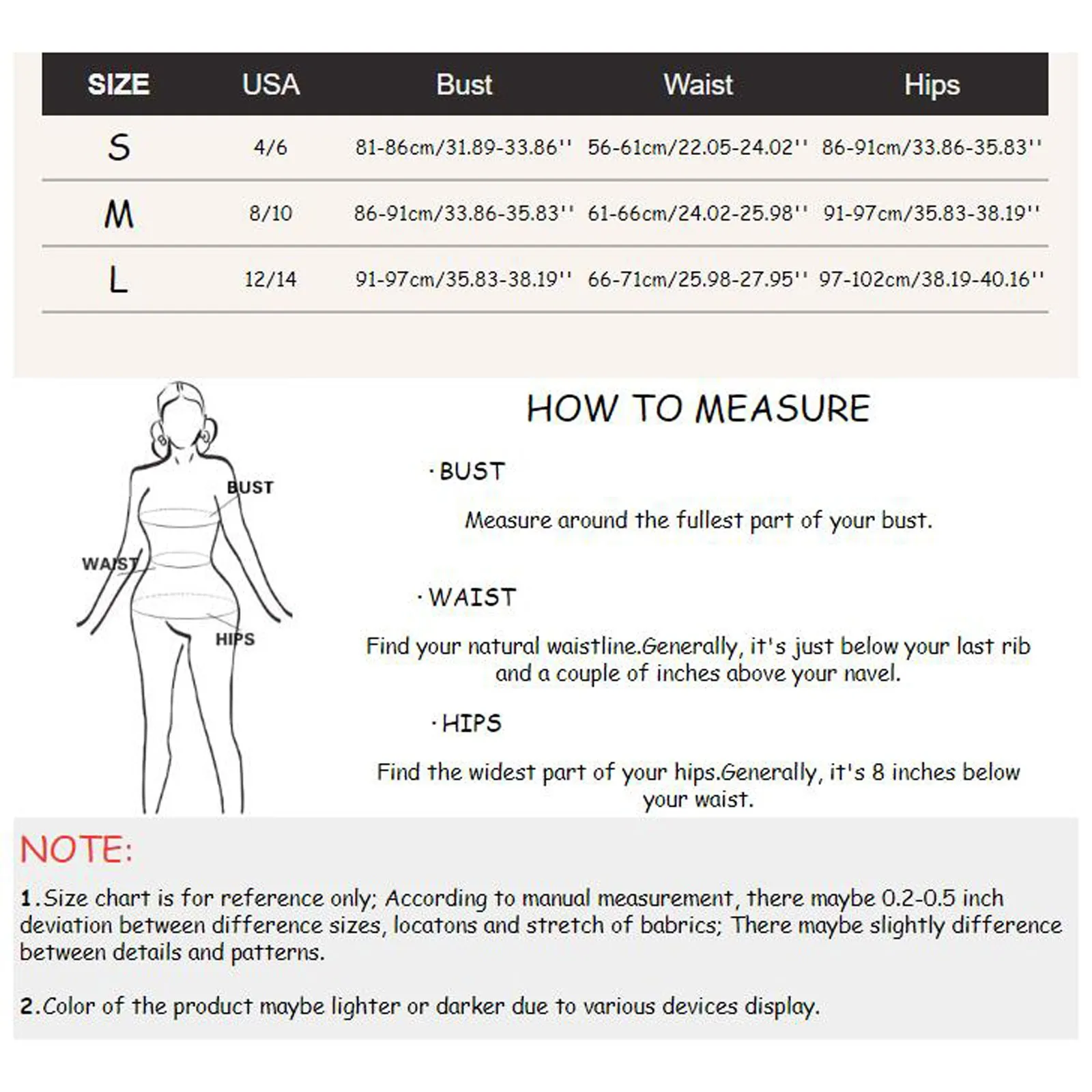 | SIZE | USA | Bust | Waist | Hips |
|---|---|---|---|---|
| S | 4/6 | 81-86cm/31.89-33.86'' | 56-61cm/22.05-24.02'' | 86-91cm/33.86-35.83'' |
| M | 8/10 | 86-91cm/33.86-35.83'' | 61-66cm/24.02-25.98'' | 91-97cm/35.83-38.19'' |
| L | 12/14 | 91-97cm/35.83-38.19'' | 66-71cm/25.98-27.95'' | 97-102cm/38.19-40.16'' |

BUST
WAIST
HIPS

HOW TO MEASURE

· BUST

Measure around the fullest part of your bust.

· WAIST

Find your natural waistline.Generally, it's just below your last rib and a couple of inches above your navel.

· HIPS

Find the widest part of your hips.Generally, it's 8 inches below your waist.

NOTE:

1.Size chart is for reference only; According to manual measurement, there maybe 0.2-0.5 inch deviation between difference sizes, locatons and stretch of babrics; There maybe slightly difference between details and patterns.

2.Color of the product maybe lighter or darker due to various devices display.